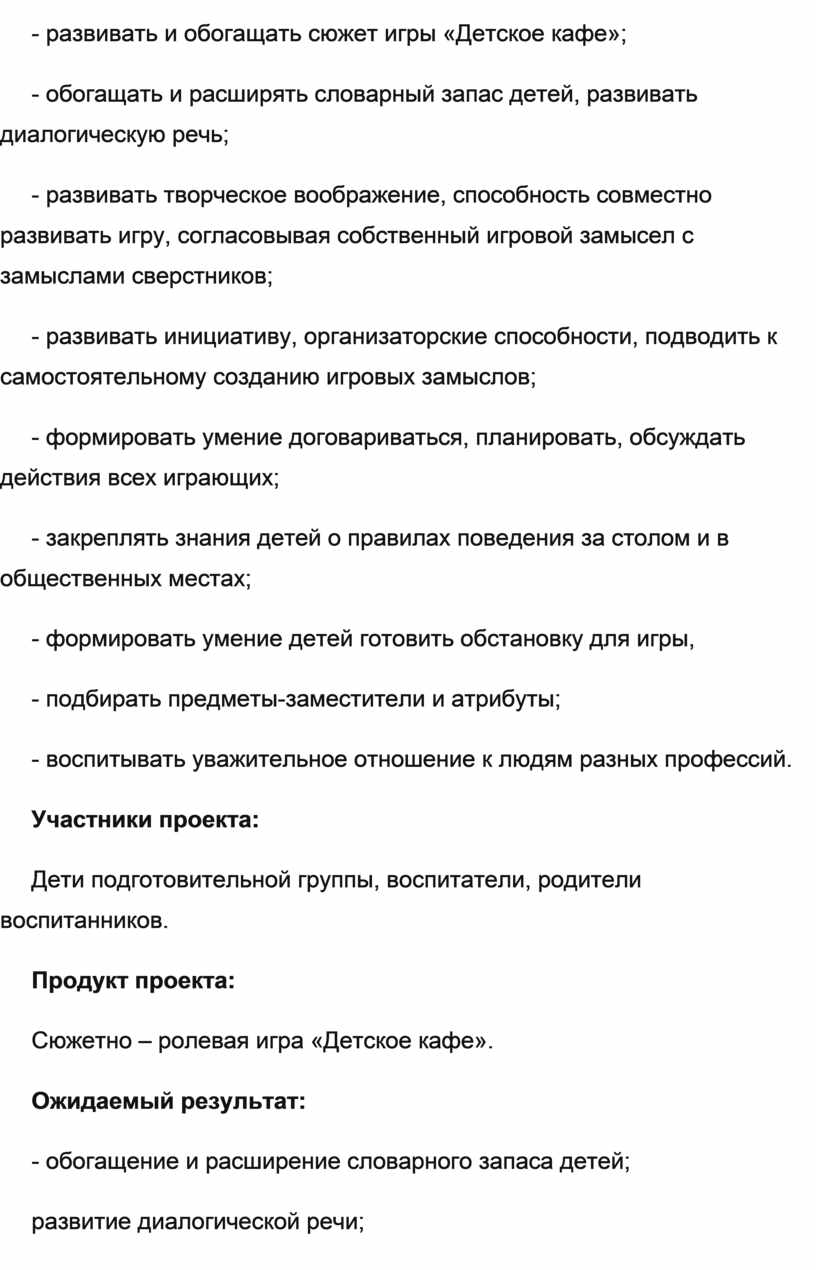 - развивать и обогащать сюжет игры «Детское кафе»;

- обогащать и расширять словарный запас детей, развивать диалогическую речь;

- развивать творческое воображение, способность совместно развивать игру, согласовывая собственный игровой замысел с замыслами сверстников;

- развивать инициативу, организаторские способности, подводить к самостоятельному созданию игровых замыслов;

- формировать умение договариваться, планировать, обсуждать действия всех играющих;

- закреплять знания детей о правилах поведения за столом и в общественных местах;

- формировать умение детей готовить обстановку для игры,

- подбирать предметы-заместители и атрибуты;

- воспитывать уважительное отношение к людям разных профессий.

Участники проекта:

Дети подготовительной группы, воспитатели, родители воспитанников.

Продукт проекта:

Сюжетно – ролевая игра «Детское кафе».

Ожидаемый результат:

- обогащение и расширение словарного запаса детей;

развитие диалогической речи;